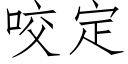 咬定